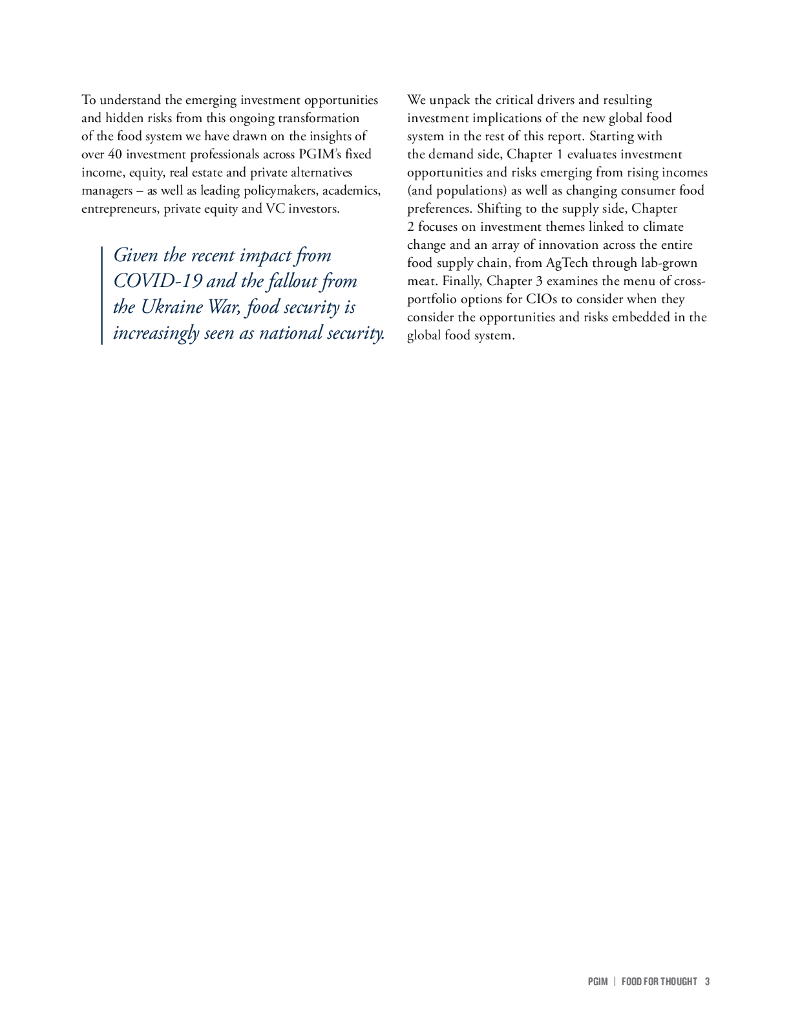 To understand the emerging investment opportunities and hidden risks from this ongoing transformation of the food system we have drawn on the insights of over 40 investment professionals across PGIM's fixed income, equity, real estate and private alternatives managers – as well as leading policymakers, academics, entrepreneurs, private equity and VC investors.

Given the recent impact from COVID-19 and the fallout from the Ukraine War, food security is increasingly seen as national security.

We unpack the critical drivers and resulting investment implications of the new global food system in the rest of this report. Starting with the demand side, Chapter 1 evaluates investment opportunities and risks emerging from rising incomes (and populations) as well as changing consumer food preferences. Shifting to the supply side, Chapter 2 focuses on investment themes linked to climate change and an array of innovation across the entire food supply chain, from AgTech through lab-grown meat. Finally, Chapter 3 examines the menu of cross-portfolio options for CIOs to consider when they consider the opportunities and risks embedded in the global food system.

PGIM | FOOD FOR THOUGHT 3